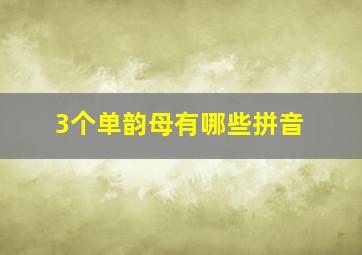 3个单韵母有哪些拼音